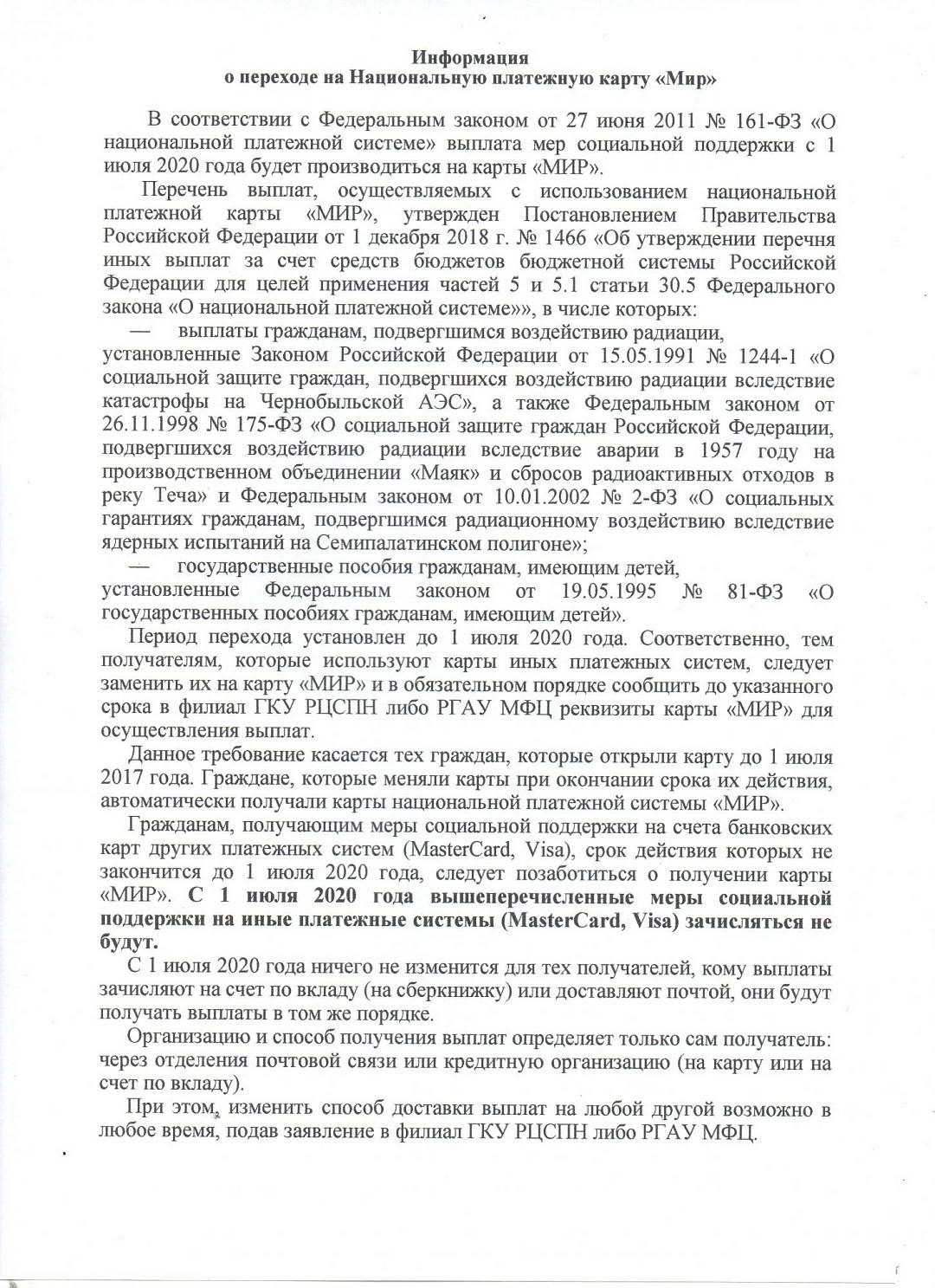 Информация
о переходе на Национальную платежную карту «Мир»

В соответствии с Федеральным законом от 27 июня 2011 № 161-ФЗ «О национальной платежной системе» выплата мер социальной поддержки с 1 июля 2020 года будет производиться на карты «МИР».

Перечень выплат, осуществляемых с использованием национальной платежной карты «МИР», утвержден Постановлением Правительства Российской Федерации от 1 декабря 2018 г. № 1466 «Об утверждении перечня иных выплат за счет средств бюджетов бюджетной системы Российской Федерации для целей применения частей 5 и 5.1 статьи 30.5 Федерального закона «О национальной платежной системе»», в числе которых:

— выплаты гражданам, подвергшимся воздействию радиации, установленные Законом Российской Федерации от 15.05.1991 № 1244-1 «О социальной защите граждан, подвергшихся воздействию радиации вследствие катастрофы на Чернобыльской АЭС», а также Федеральным законом от 26.11.1998 № 175-ФЗ «О социальной защите граждан Российской Федерации, подвергшихся воздействию радиации вследствие аварии в 1957 году на производственном объединении «Маяк» и сбросов радиоактивных отходов в реку Теча» и Федеральным законом от 10.01.2002 № 2-ФЗ «О социальных гарантиях гражданам, подвергшимся радиационному воздействию вследствие ядерных испытаний на Семипалатинском полигоне»;

— государственные пособия гражданам, имеющим детей, установленные Федеральным законом от 19.05.1995 № 81-ФЗ «О государственных пособиях гражданам, имеющим детей».

Период перехода установлен до 1 июля 2020 года. Соответственно, тем получателям, которые используют карты иных платежных систем, следует заменить их на карту «МИР» и в обязательном порядке сообщить до указанного срока в филиал ГКУ РЦСПН либо РГАУ МФЦ реквизиты карты «МИР» для осуществления выплат.

Данное требование касается тех граждан, которые открыли карту до 1 июля 2017 года. Граждане, которые меняли карты при окончании срока их действия, автоматически получали карты национальной платежной системы «МИР».

Гражданам, получающим меры социальной поддержки на счета банковских карт других платежных систем (MasterCard, Visa), срок действия которых не закончится до 1 июля 2020 года, следует позаботиться о получении карты «МИР». С 1 июля 2020 года вышеперечисленные меры социальной поддержки на иные платежные системы (MasterCard, Visa) зачисляться не будут.

С 1 июля 2020 года ничего не изменится для тех получателей, кому выплаты зачисляют на счет по вкладу (на сберкнижку) или доставляют почтой, они будут получать выплаты в том же порядке.

Организацию и способ получения выплат определяет только сам получатель: через отделения почтовой связи или кредитную организацию (на карту или на счет по вкладу).

При этом, изменить способ доставки выплат на любой другой возможно в любое время, подав заявление в филиал ГКУ РЦСПН либо РГАУ МФЦ.